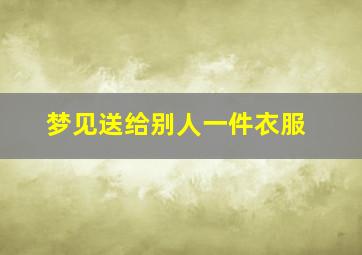 梦见送给别人一件衣服